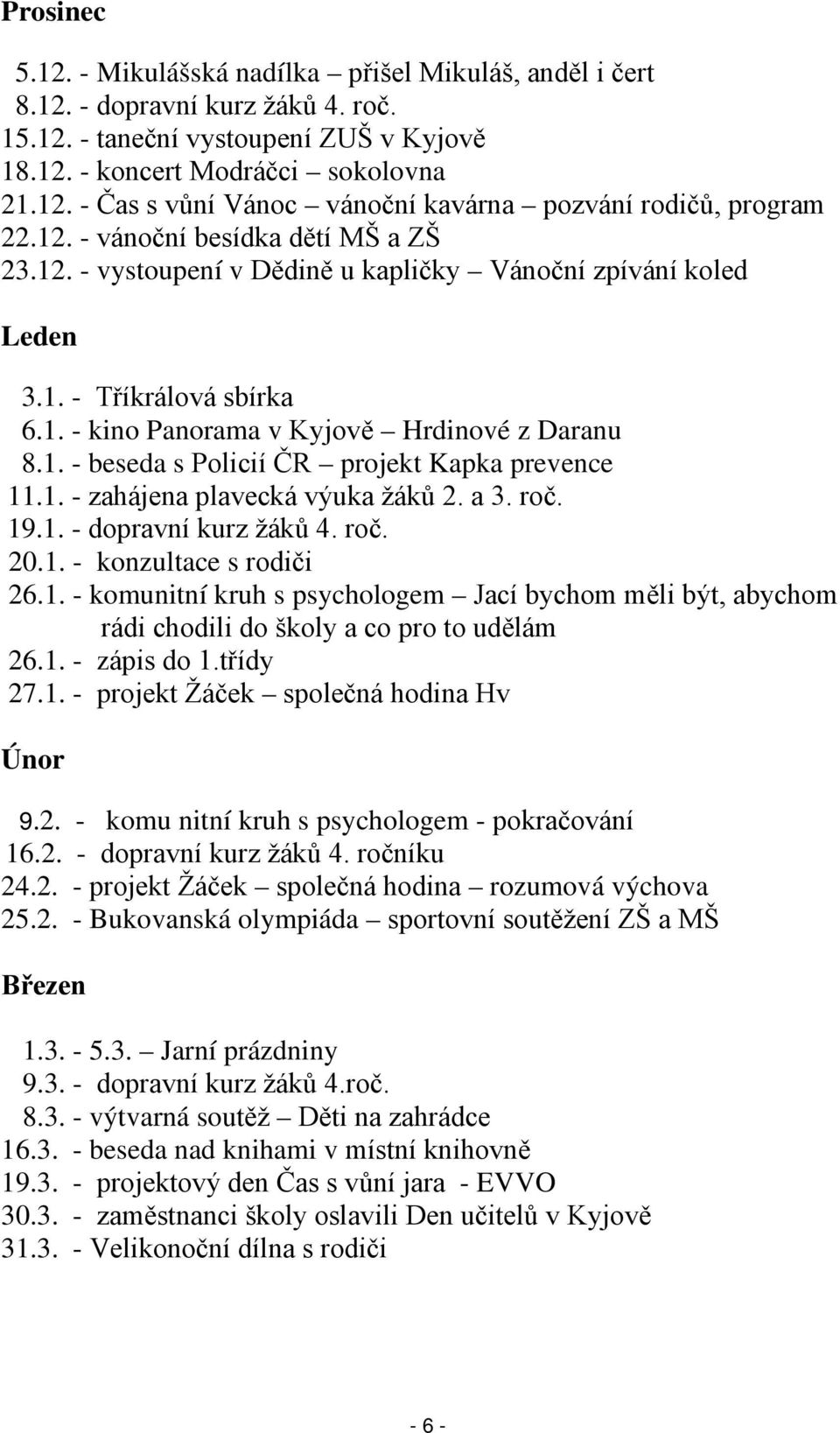 Prosinec

5.12. - Mikulášská nadílka – přišel Mikuláš, anděl i čert
8.12. - dopravní kurz žáků 4. roč.
15.12. - taneční vystoupení ZUŠ v Kyjově
18.12. - koncert Modráčci – sokolovna
21.12. - Čas s vůní Vánoc – vánoční kavárna – pozvání rodičů, program
22.12. - vánoční besídka dětí MŠ a ZŠ
23.12. - vystoupení v Dědině u kapličky – Vánoční zpívání koled

Leden

3.1. - Tříkrálová sbírka
6.1. - kino Panorama v Kyjově – Hrdinové z Daranu
8.1. - beseda s Policií ČR – projekt Kapka prevence
11.1. - zahájena plavecká výuka žáků 2. a 3. roč.
19.1. - dopravní kurz žáků 4. roč.
20.1. - konzultace s rodiči
26.1. - komunitní kruh s psychologem – Jací bychom měli být, abychom rádi chodili do školy a co pro to udělám
26.1. - zápis do 1.třídy
27.1. - projekt Žáček – společná hodina Hv

Únor

9.2. - komu nitní kruh s psychologem - pokračování
16.2. - dopravní kurz žáků 4. ročníku
24.2. - projekt Žáček – společná hodina – rozumová výchova
25.2. - Bukovanská olympiáda – sportovní soutěžení ZŠ a MŠ

Březen

1.3. - 5.3. – Jarní prázdniny
9.3. - dopravní kurz žáků 4.roč.
8.3. - výtvarná soutěž – Děti na zahrádce
16.3. - beseda nad knihami v místní knihovně
19.3. - projektový den Čas s vůní jara - EVVO
30.3. - zaměstnanci školy oslavili Den učitelů v Kyjově
31.3. - Velikonoční dílna s rodiči

- 6 -